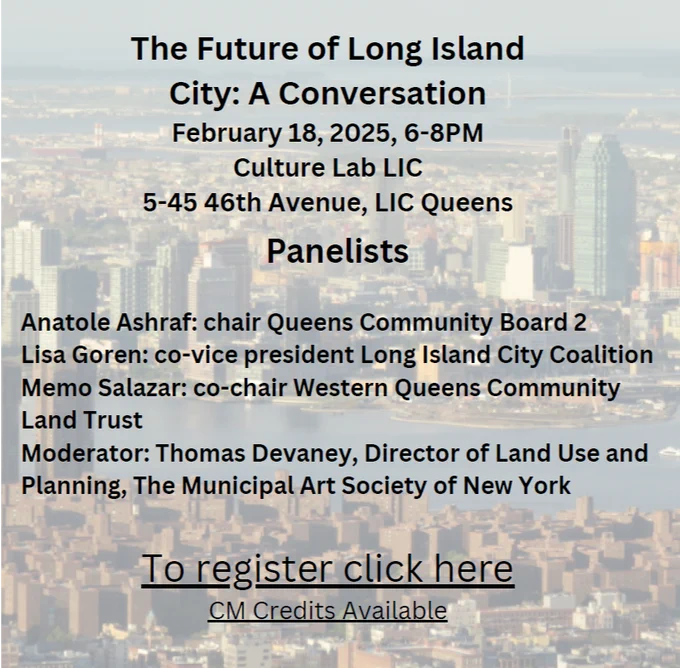 The Future of Long Island City: A Conversation
February 18, 2025, 6-8PM
Culture Lab LIC
5-45 46th Avenue, LIC Queens

Panelists

Anatole Ashraf: chair Queens Community Board 2
Lisa Goren: co-vice president Long Island City Coalition
Memo Salazar: co-chair Western Queens Community Land Trust
Moderator: Thomas Devaney, Director of Land Use and Planning, The Municipal Art Society of New York

To register click here
CM Credits Available